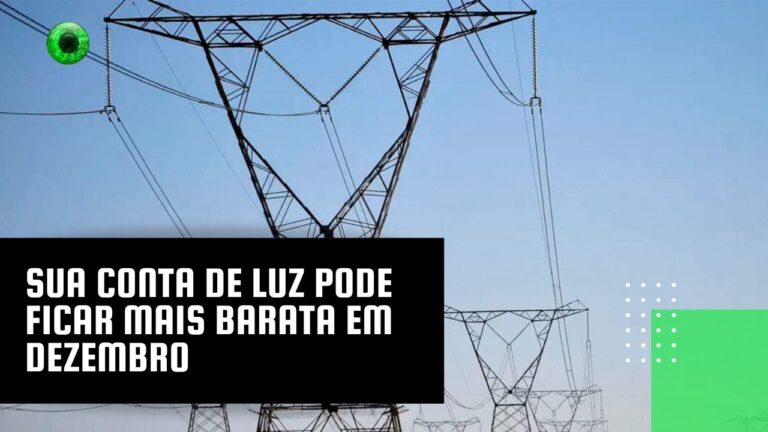 SUA CONTA DE LUZ PODE FICAR MAIS BARATA EM DEZEMBRO